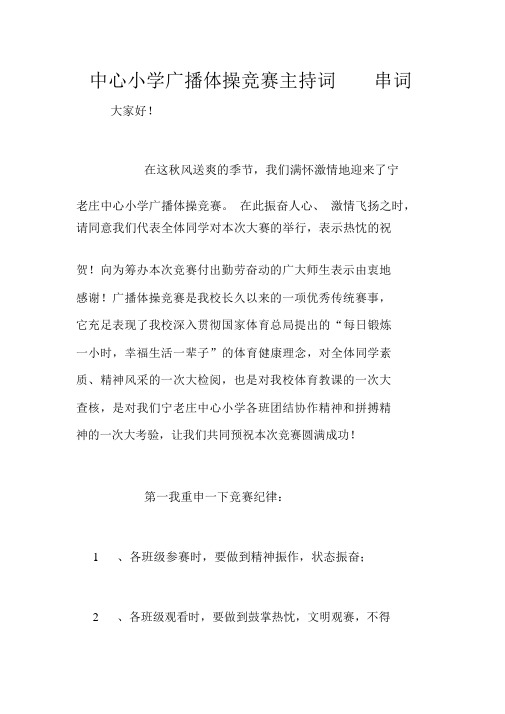 中心小学广播体操竞赛主持词　　串词

大家好！

在这秋风送爽的季节，我们满怀激情地迎来了宁老庄中心小学广播体操竞赛。 在此振奋人心、 激情飞扬之时，请同意我们代表全体同学对本次大赛的举行，表示热忱的祝贺！向为筹办本次竞赛付出勤劳奋动的广大师生表示由衷地感谢！广播体操竞赛是我校长久以来的一项优秀传统赛事，它充足表现了我校深入贯彻国家体育总局提出的“每日锻炼一小时，幸福生活一辈子”的体育健康理念，对全体同学素质、精神风采的一次大检阅，也是对我校体育教课的一次大查核，是对我们宁老庄中心小学各班团结协作精神和拼搏精神的一次大考验，让我们共同预祝本次竞赛圆满成功！

第一我重申一下竞赛纪律：

1　、各班级参赛时，要做到精神振作，状态振奋；

2　、各班级观看时，要做到鼓掌热忱，文明观赛，不得